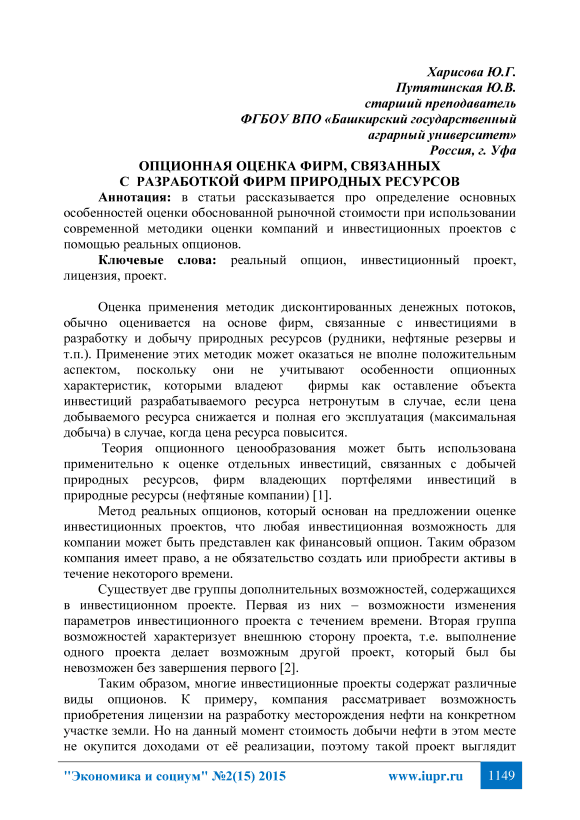 Харисова Ю.Г.
Путятинская Ю.В.
старший преподаватель
ФГБОУ ВПО «Башкирский государственный аграрный университет»
Россия, г. Уфа

ОПЦИОННАЯ ОЦЕНКА ФИРМ, СВЯЗАННЫХ С РАЗРАБОТКОЙ ФИРМ ПРИРОДНЫХ РЕСУРСОВ

Аннотация: в статьи рассказывается про определение основных особенностей оценки обоснованной рыночной стоимости при использовании современной методики оценки компаний и инвестиционных проектов с помощью реальных опционов.

Ключевые слова: реальный опцион, инвестиционный проект, лицензия, проект.

Оценка применения методик дисконтированных денежных потоков, обычно оценивается на основе фирм, связанные с инвестициями в разработку и добычу природных ресурсов (рудники, нефтяные резервы и т.п.). Применение этих методик может оказаться не вполне положительным аспектом, поскольку они не учитывают особенности опционных характеристик, которыми владеют фирмы как оставление объекта инвестиций разрабатываемого ресурса нетронутым в случае, если цена добываемого ресурса снижается и полная его эксплуатация (максимальная добыча) в случае, когда цена ресурса повысится.

Теория опционного ценообразования может быть использована применительно к оценке отдельных инвестиций, связанных с добычей природных ресурсов, фирм владеющих портфелями инвестиций в природные ресурсы (нефтяные компании) [1].

Метод реальных опционов, который основан на предложении оценке инвестиционных проектов, что любая инвестиционная возможность для компании может быть представлен как финансовый опцион. Таким образом компания имеет право, а не обязательство создать или приобрести активы в течение некоторого времени.

Существует две группы дополнительных возможностей, содержащихся в инвестиционном проекте. Первая из них – возможности изменения параметров инвестиционного проекта с течением времени. Вторая группа возможностей характеризует внешнюю сторону проекта, т.е. выполнение одного проекта делает возможным другой проект, который был бы невозможен без завершения первого [2].

Таким образом, многие инвестиционные проекты содержат различные виды опционов. К примеру, компания рассматривает возможность приобретения лицензии на разработку месторождения нефти на конкретном участке земли. Но на данный момент стоимость добычи нефти в этом месте не окупится доходами от её реализации, поэтому такой проект выглядит

"Экономика и социум" №2(15) 2015 www.iupr.ru 1149